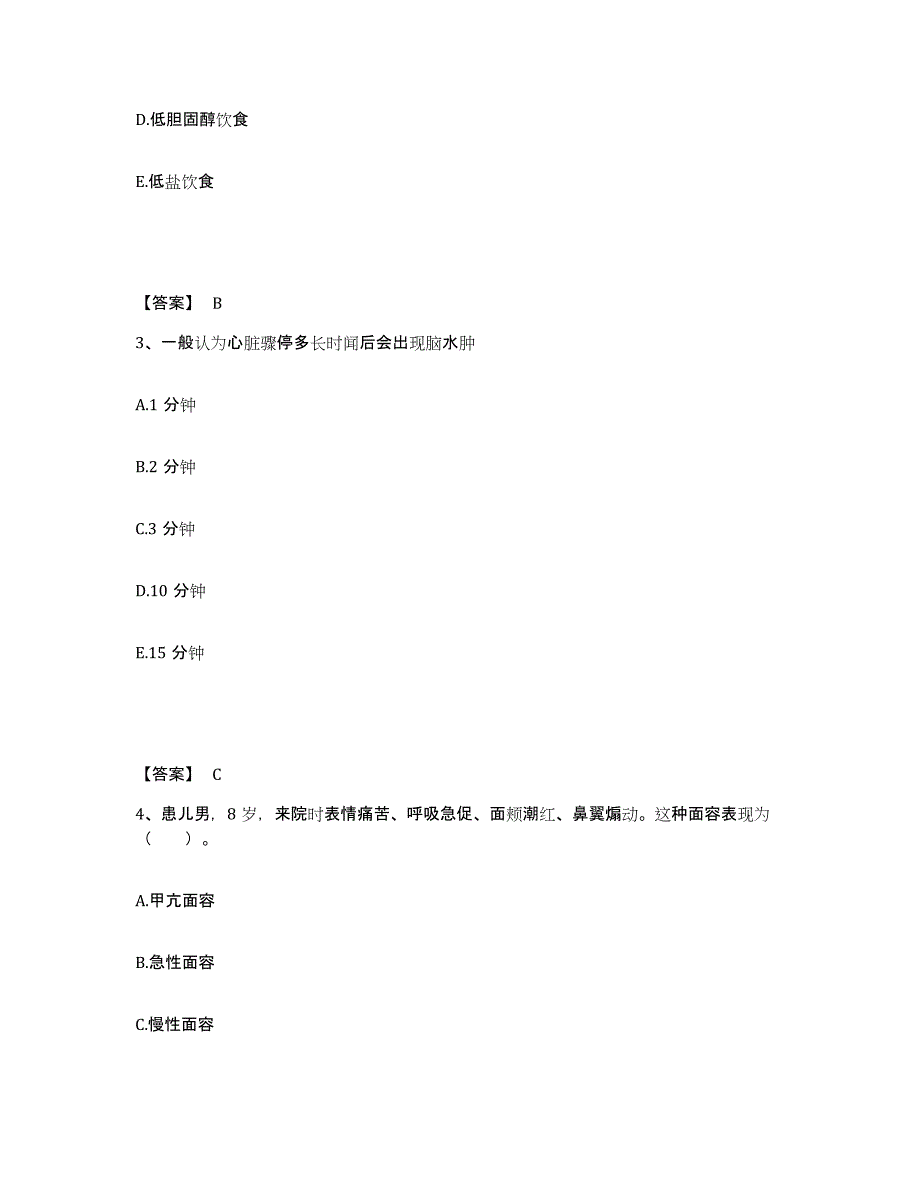 D.低胆固醇饮食

E.低盐饮食

【答案】 B

3、一般认为心脏骤停多长时间后会出现脑水肿

A.1 分钟

B.2 分钟

C.3 分钟

D.10 分钟

E.15 分钟

【答案】 C

4、患儿男，8 岁，来院时表情痛苦、呼吸急促、面颊潮红、鼻翼煽动。这种面容表现为（ ）。

A.甲亢面容

B.急性面容

C.慢性面容